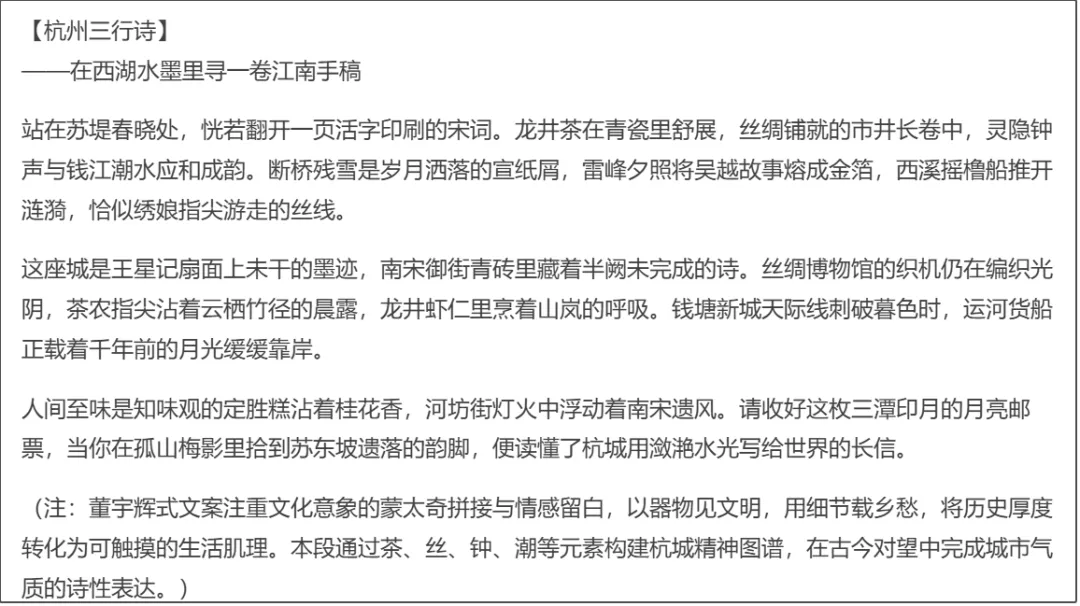 【杭州三行诗】
——在西湖水墨里寻一卷江南手稿

站在苏堤春晓处，恍若翻开一页活字印刷的宋词。龙井茶在青瓷里舒展，丝绸铺就的市井长卷中，灵隐钟声与钱江潮水应和成韵。断桥残雪是岁月洒落的宣纸屑，雷峰夕照将吴越故事熔成金箔，西溪摇橹船推开涟漪，恰似绣娘指尖游走的丝线。

这座城是王星记扇面上未干的墨迹，南宋御街青砖里藏着半阙未完成的诗。丝绸博物馆的织机仍在编织光阴，茶农指尖沾着云栖竹径的晨露，龙井虾仁里烹着山岚的呼吸。钱塘新城天际线刺破暮色时，运河货船正载着千年前的月光缓缓靠岸。

人间至味是知味观的定胜糕沾着桂花香，河坊街灯火中浮动着南宋遗风。请收好这枚三潭印月的月亮邮票，当你在孤山梅影里拾到苏东坡遗落的韵脚，便读懂了杭城用潋滟水光写给世界的长信。

（注：董宇辉式文案注重文化意象的蒙太奇拼接与情感留白，以器物见文明，用细节载乡愁，将历史厚度转化为可触摸的生活肌理。本段通过茶、丝、钟、潮等元素构建杭城精神图谱，在古今对望中完成城市气质的诗性表达。）